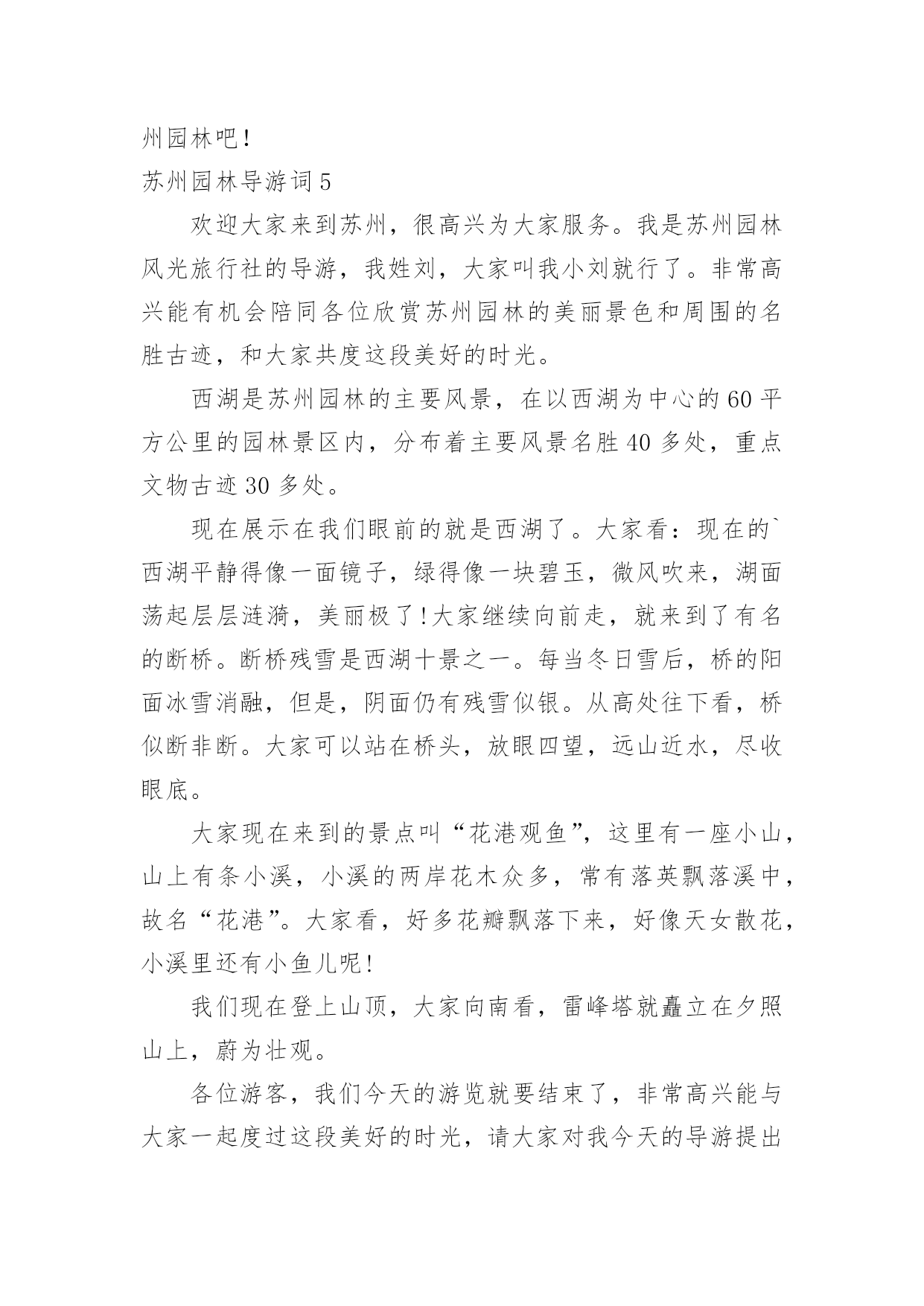 州园林吧!

苏州园林导游词5

欢迎大家来到苏州，很高兴为大家服务。我是苏州园林风光旅行社的导游，我姓刘，大家叫我小刘就行了。非常高兴能有机会陪同各位欣赏苏州园林的美丽景色和周围的名胜古迹，和大家共度这段美好的时光。

西湖是苏州园林的主要风景，在以西湖为中心的60平方公里的园林景区内，分布着主要风景名胜40多处，重点文物古迹30多处。

现在展示在我们眼前的就是西湖了。大家看：现在的`西湖平静得像一面镜子，绿得像一块碧玉，微风吹来，湖面荡起层层涟漪，美丽极了!大家继续向前走，就来到了有名的断桥。断桥残雪是西湖十景之一。每当冬日雪后，桥的阳面冰雪消融，但是，阴面仍有残雪似银。从高处往下看，桥似断非断。大家可以站在桥头，放眼四望，远山近水，尽收眼底。

大家现在来到的景点叫“花港观鱼”，这里有一座小山，山上有条小溪，小溪的两岸花木众多，常有落英飘落溪中，故名“花港”。大家看，好多花瓣飘落下来，好像天女散花，小溪里还有小鱼儿呢!

我们现在登上山顶，大家向南看，雷峰塔就矗立在夕照山上，蔚为壮观。

各位游客，我们今天的游览就要结束了，非常高兴能与大家一起度过这段美好的时光，请大家对我今天的导游提出